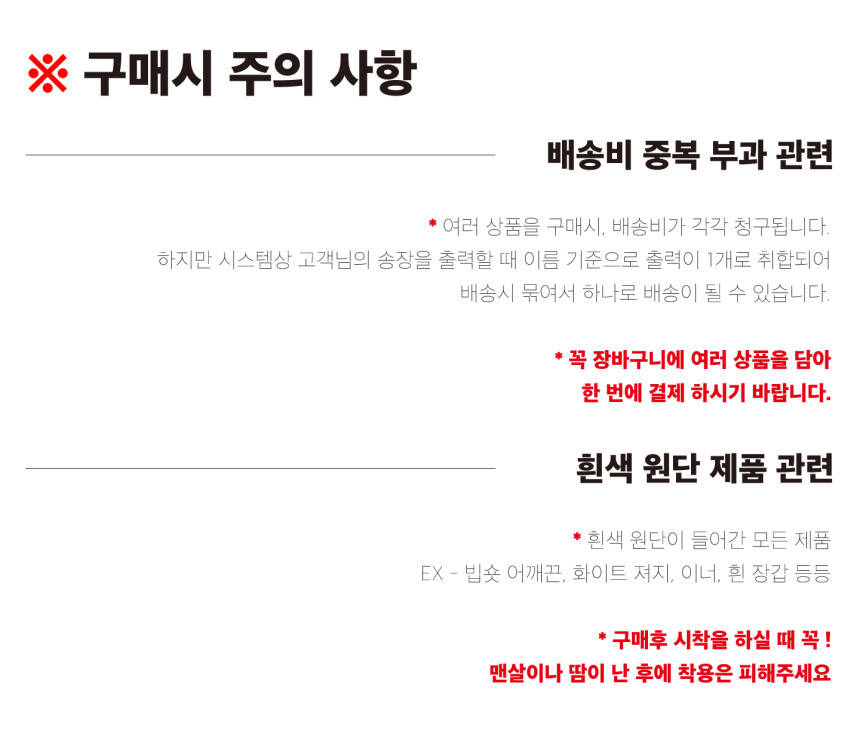 ※ 구매시 주의 사항

배송비 중복 부과 관련

* 여러 상품을 구매시, 배송비가 각각 청구됩니다.
하지만 시스템상 고객님의 송장을 출력할 때 이름 기준으로 출력이 1개로 취합되어
배송시 묶여서 하나로 배송이 될 수 있습니다.

* 꼭 장바구니에 여러 상품을 담아
한 번에 결제 하시기 바랍니다.

흰색 원단 제품 관련

* 흰색 원단이 들어간 모든 제품
EX - 빕숏 어깨끈, 화이트 져지, 이너, 흰 장갑 등등

* 구매후 시착을 하실 때 꼭 !
맨살이나 땀이 난 후에 착용은 피해주세요